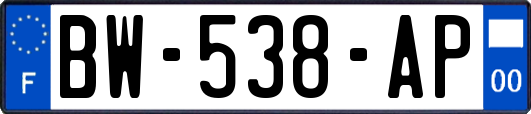 F

BW-538-AP

00